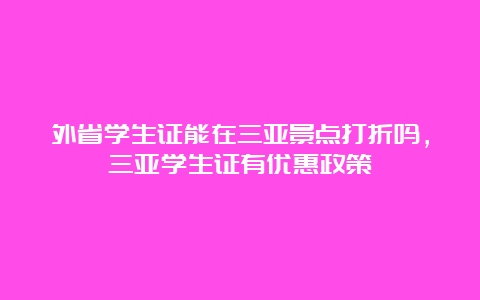 外省学生证能在三亚景点打折吗，三亚学生证有优惠政策